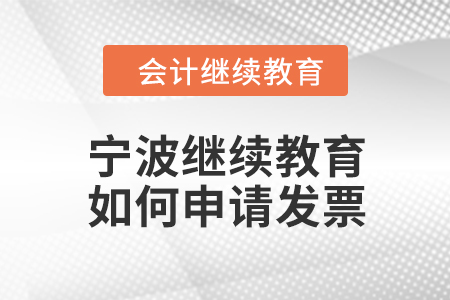 会计继续教育

宁波继续教育
如何申请发票